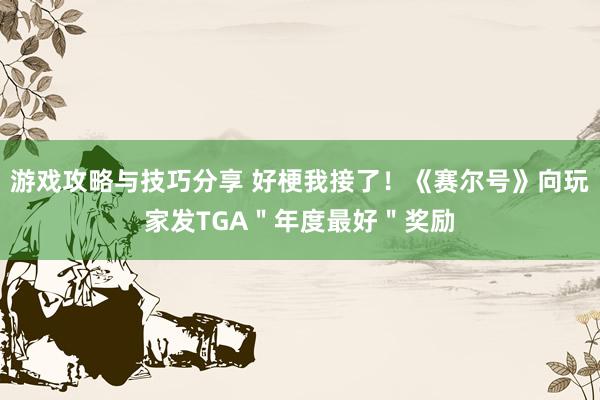 游戏攻略与技巧分享 好梗我接了！《赛尔号》向玩家发TGA＂年度最好＂奖励